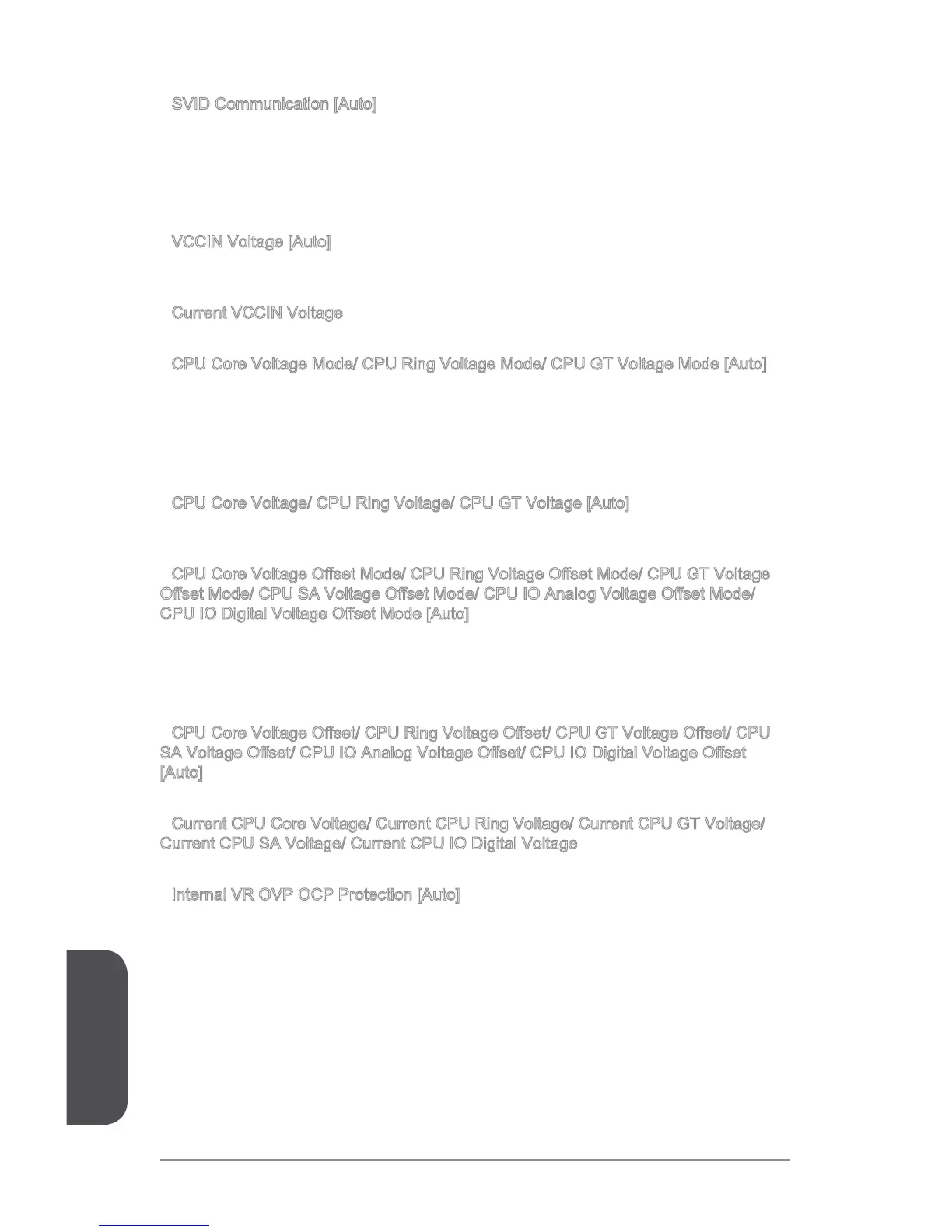 SVID Communication [Auto]

VCCIN Voltage [Auto]

Current VCCIN Voltage

CPU Core Voltage Mode/ CPU Ring Voltage Mode/ CPU GT Voltage Mode [Auto]

CPU Core Voltage/ CPU Ring Voltage/ CPU GT Voltage [Auto]

CPU Core Voltage Offset Mode/ CPU Ring Voltage Offset Mode/ CPU GT Voltage Offset Mode/ CPU SA Voltage Offset Mode/ CPU IO Analog Voltage Offset Mode/ CPU IO Digital Voltage Offset Mode [Auto]

CPU Core Voltage Offset/ CPU Ring Voltage Offset/ CPU GT Voltage Offset/ CPU SA Voltage Offset/ CPU IO Analog Voltage Offset/ CPU IO Digital Voltage Offset [Auto]

Current CPU Core Voltage/ Current CPU Ring Voltage/ Current CPU GT Voltage/ Current CPU SA Voltage/ Current CPU IO Digital Voltage

Internal VR OVP OCP Protection [Auto]